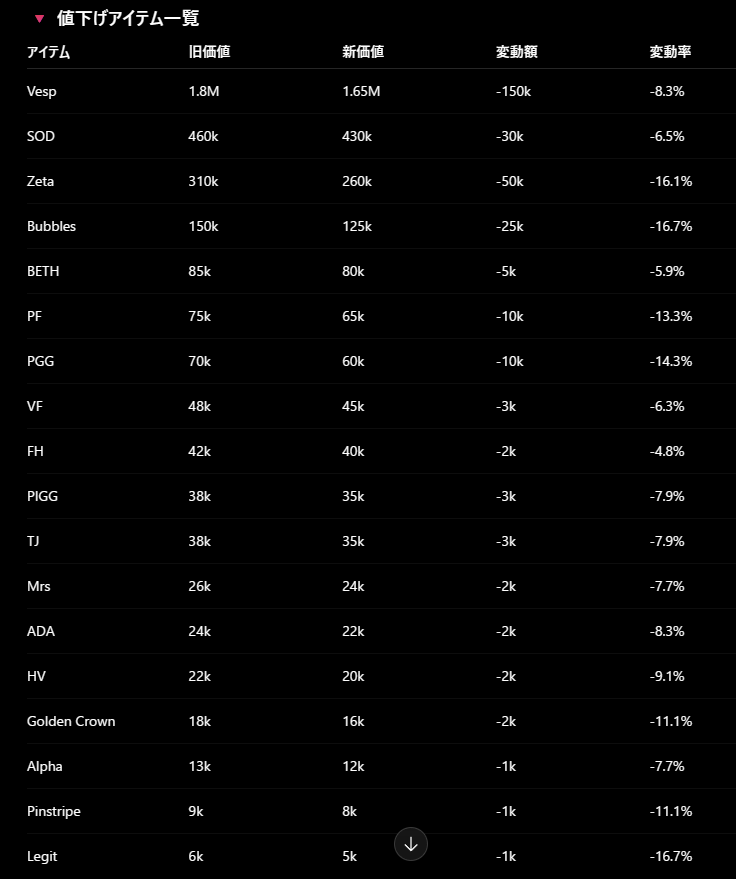 ▼ 値下げアイテム一覧

| アイテム | 旧価値 | 新価値 | 変動額 | 変動率 |
|---|---|---|---|---|
| Vesp | 1.8M | 1.65M | -150k | -8.3% |
| SOD | 460k | 430k | -30k | -6.5% |
| Zeta | 310k | 260k | -50k | -16.1% |
| Bubbles | 150k | 125k | -25k | -16.7% |
| BETH | 85k | 80k | -5k | -5.9% |
| PF | 75k | 65k | -10k | -13.3% |
| PGG | 70k | 60k | -10k | -14.3% |
| VF | 48k | 45k | -3k | -6.3% |
| FH | 42k | 40k | -2k | -4.8% |
| PIGG | 38k | 35k | -3k | -7.9% |
| TJ | 38k | 35k | -3k | -7.9% |
| Mrs | 26k | 24k | -2k | -7.7% |
| ADA | 24k | 22k | -2k | -8.3% |
| HV | 22k | 20k | -2k | -9.1% |
| Golden Crown | 18k | 16k | -2k | -11.1% |
| Alpha | 13k | 12k | -1k | -7.7% |
| Pinstripe | 9k | 8k | -1k | -11.1% |
| Legit | 6k | 5k | -1k | -16.7% |